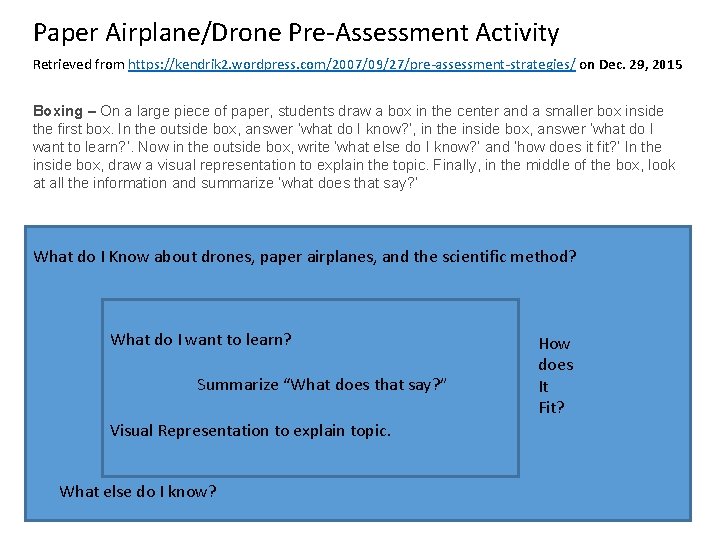 Paper Airplane/Drone Pre-Assessment Activity

Retrieved from https://kendrik2.wordpress.com/2007/09/27/pre-assessment-strategies/ on Dec. 29, 2015

Boxing – On a large piece of paper, students draw a box in the center and a smaller box inside the first box. In the outside box, answer 'what do I know?', in the inside box, answer 'what do I want to learn?'. Now in the outside box, write 'what else do I know?' and 'how does it fit?' In the inside box, draw a visual representation to explain the topic. Finally, in the middle of the box, look at all the information and summarize 'what does that say?'

What do I Know about drones, paper airplanes, and the scientific method?

What do I want to learn?

Summarize "What does that say?"

Visual Representation to explain topic.

How does It Fit?

What else do I know?